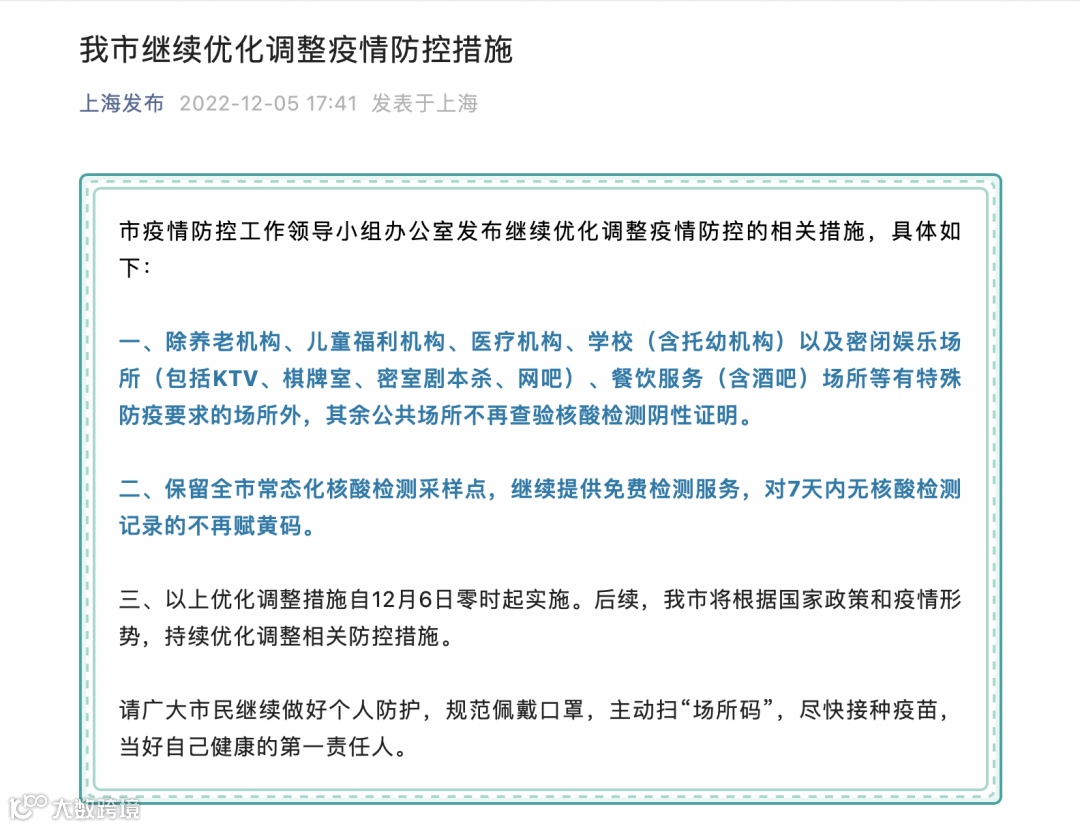 我市继续优化调整疫情防控措施

上海发布 2022-12-05 17:41 发表于上海

市疫情防控工作领导小组办公室发布继续优化调整疫情防控的相关措施，具体如下：

一、除养老机构、儿童福利机构、医疗机构、学校（含托幼机构）以及密闭娱乐场所（包括KTV、棋牌室、密室剧本杀、网吧）、餐饮服务（含酒吧）场所等有特殊防疫要求的场所外，其余公共场所不再查验核酸检测阴性证明。

二、保留全市常态化核酸检测采样点，继续提供免费检测服务，对7天内无核酸检测记录的不再赋黄码。

三、以上优化调整措施自12月6日零时起实施。后续，我市将根据国家政策和疫情形势，持续优化调整相关防控措施。

请广大市民继续做好个人防护，规范佩戴口罩，主动扫“场所码”，尽快接种疫苗，当好自己健康的第一责任人。

大数跨境